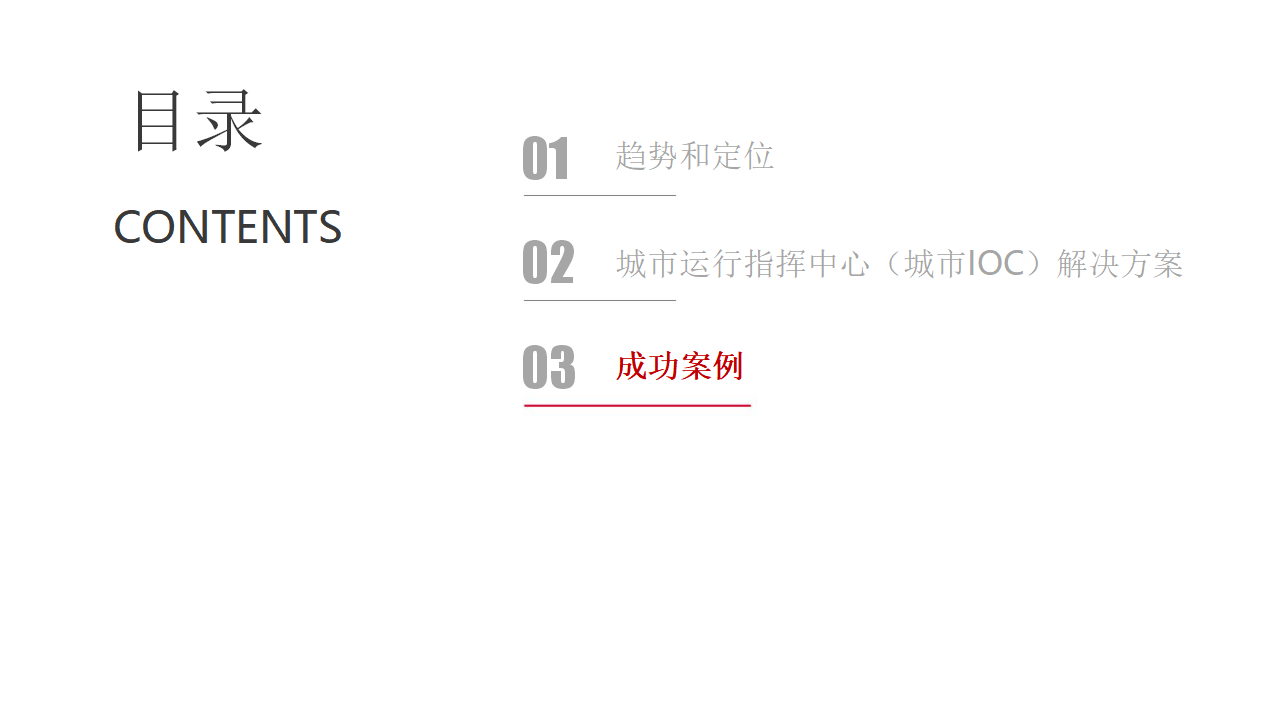 目录
CONTENTS

01 趋势和定位

02 城市运行指挥中心（城市IOC）解决方案

03 成功案例